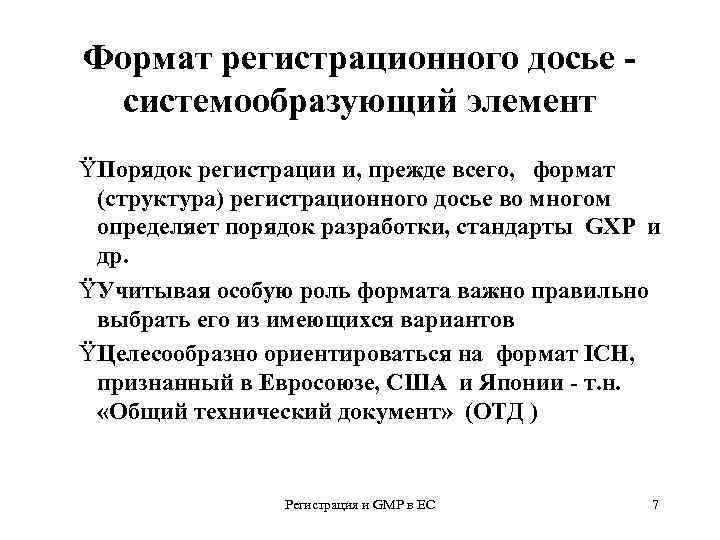 Формат регистрационного досье - системообразующий элемент

ŸПорядок регистрации и, прежде всего, формат (структура) регистрационного досье во многом определяет порядок разработки, стандарты GXP и др.

ŸУчитывая особую роль формата важно правильно выбрать его из имеющихся вариантов

ŸЦелесообразно ориентироваться на формат ICH, признанный в Евросоюзе, США и Японии - т.н. «Общий технический документ» (ОТД )

Регистрация и GMP в ЕС

7